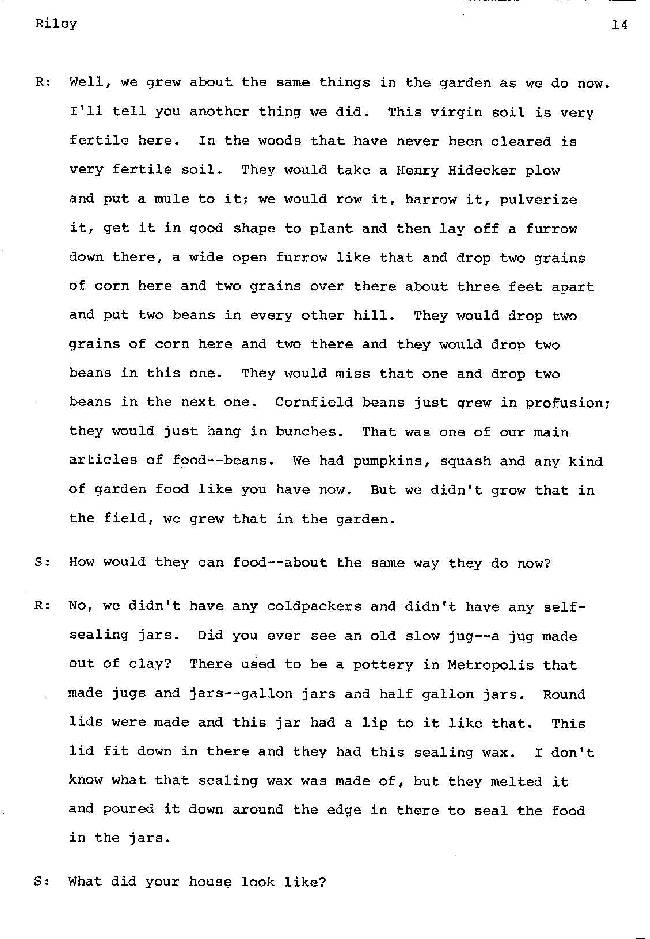 Riley

14

R: Well, we grew about the same things in the garden as we do now. I'll tell you another thing we did. This virgin soil is very fertile here. In the woods that have never been cleared is very fertile soil. They would take a Henry Hidecker plow and put a mule to it; we would row it, harrow it, pulverize it, get it in good shape to plant and then lay off a furrow down there, a wide open furrow like that and drop two grains of corn here and two grains over there about three feet apart and put two beans in every other hill. They would drop two grains of corn here and two there and they would drop two beans in this one. They would miss that one and drop two beans in the next one. Cornfield beans just grew in profusion; they would just hang in bunches. That was one of our main articles of food--beans. We had pumpkins, squash and any kind of garden food like you have now. But we didn't grow that in the field, we grew that in the garden.

S: How would they can food--about the same way they do now?

R: No, we didn't have any coldpackers and didn't have any self-sealing jars. Did you ever see an old slow jug--a jug made out of clay? There used to be a pottery in Metropolis that made jugs and jars--gallon jars and half gallon jars. Round lids were made and this jar had a lip to it like that. This lid fit down in there and they had this sealing wax. I don't know what that sealing wax was made of, but they melted it and poured it down around the edge in there to seal the food in the jars.

S: What did your house look like?